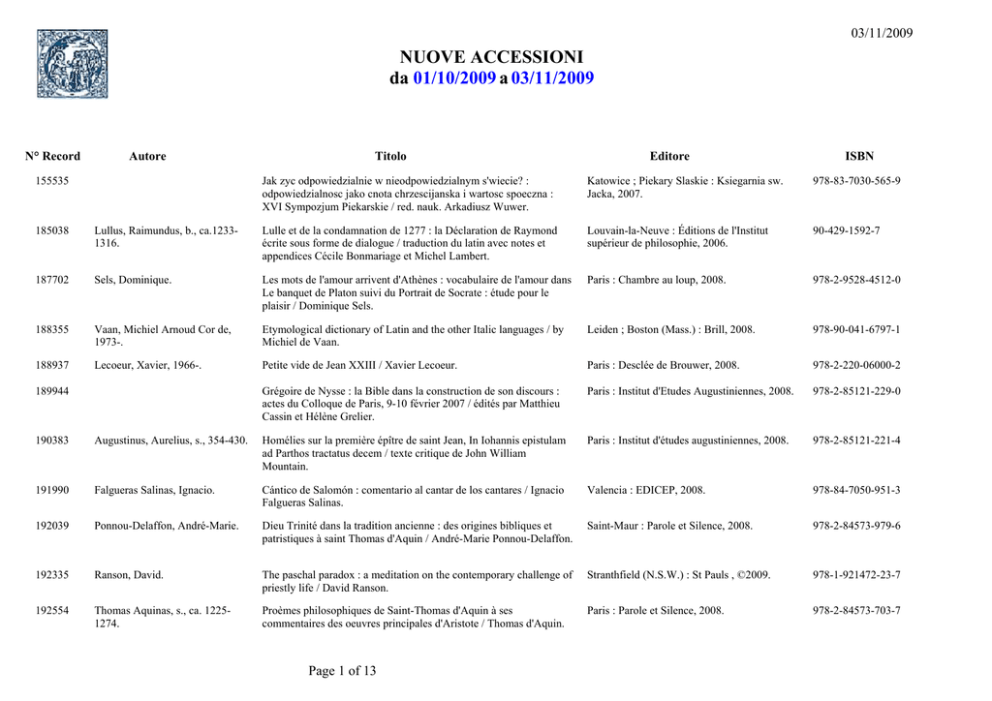 03/11/2009

NUOVE ACCESSIONI
da 01/10/2009 a 03/11/2009

| N° Record | Autore | Titolo | Editore | ISBN |
|---|---|---|---|---|
| 155535 | | Jak zyc odpowiedzialnie w nieodpowiedzialnym s'wiecie? : odpowiedzialnosc jako cnota chrzescijanska i wartosc spoeczna : XVI Sympozjum Piekarskie / red. nauk. Arkadiusz Wuwer. | Katowice ; Piekary Slaskie : Ksiegarnia sw. Jacka, 2007. | 978-83-7030-565-9 |
| 185038 | Lullus, Raimundus, b., ca.1233-1316. | Lulle et de la condamnation de 1277 : la Déclaration de Raymond écrite sous forme de dialogue / traduction du latin avec notes et appendices Cécile Bonmariage et Michel Lambert. | Louvain-la-Neuve : Éditions de l'Institut supérieur de philosophie, 2006. | 90-429-1592-7 |
| 187702 | Sels, Dominique. | Les mots de l'amour arrivent d'Athénes : vocabulaire de l'amour dans Le banquet de Platon suivi du Portrait de Socrate : étude pour le plaisir / Dominique Sels. | Paris : Chambre au loup, 2008. | 978-2-9528-4512-0 |
| 188355 | Vaan, Michiel Arnoud Cor de, 1973-. | Etymological dictionary of Latin and the other Italic languages / by Michiel de Vaan. | Leiden ; Boston (Mass.) : Brill, 2008. | 978-90-041-6797-1 |
| 188937 | Lecoeur, Xavier, 1966-. | Petite vide de Jean XXIII / Xavier Lecoeur. | Paris : Desclée de Brouwer, 2008. | 978-2-220-06000-2 |
| 189944 | | Grégoire de Nysse : la Bible dans la construction de son discours : actes du Colloque de Paris, 9-10 février 2007 / édités par Matthieu Cassin et Hélène Grelier. | Paris : Institut d'Etudes Augustiniennes, 2008. | 978-2-85121-229-0 |
| 190383 | Augustinus, Aurelius, s., 354-430. | Homélies sur la première épître de saint Jean, In Iohannis epistulam ad Parthos tractatus decem / texte critique de John William Mountain. | Paris : Institut d'études augustiniennes, 2008. | 978-2-85121-221-4 |
| 191990 | Falgueras Salinas, Ignacio. | Cántico de Salomón : comentario al cantar de los cantares / Ignacio Falgueras Salinas. | Valencia : EDICEP, 2008. | 978-84-7050-951-3 |
| 192039 | Ponnou-Delaffon, André-Marie. | Dieu Trinité dans la tradition ancienne : des origines bibliques et patristiques à saint Thomas d'Aquin / André-Marie Ponnou-Delaffon. | Saint-Maur : Parole et Silence, 2008. | 978-2-84573-979-6 |
| 192335 | Ranson, David. | The paschal paradox : a meditation on the contemporary challenge of priestly life / David Ranson. | Stranthfield (N.S.W.) : St Pauls , ©2009. | 978-1-921472-23-7 |
| 192554 | Thomas Aquinas, s., ca. 1225-1274. | Proèmes philosophiques de Saint-Thomas d'Aquin à ses commentaires des oeuvres principales d'Aristote / Thomas d'Aquin. | Paris : Parole et Silence, 2008. | 978-2-84573-703-7 |

Page 1 of 13